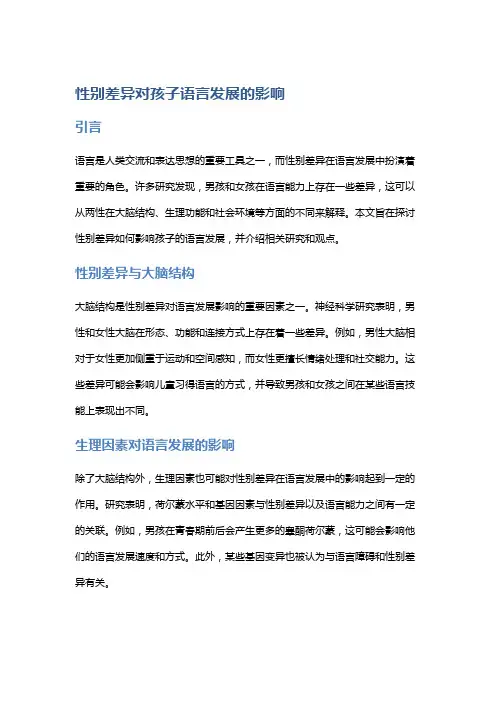 性别差异对孩子语言发展的影响

引言

语言是人类交流和表达思想的重要工具之一，而性别差异在语言发展中扮演着重要的角色。许多研究发现，男孩和女孩在语言能力上存在一些差异，这可以从两性在大脑结构、生理功能和社会环境等方面的不同来解释。本文旨在探讨性别差异如何影响孩子的语言发展，并介绍相关研究和观点。

性别差异与大脑结构

大脑结构是性别差异对语言发展影响的重要因素之一。神经科学研究表明，男性和女性大脑在形态、功能和连接方式上存在着一些差异。例如，男性大脑相对于女性更加侧重于运动和空间感知，而女性更擅长情绪处理和社交能力。这些差异可能会影响儿童习得语言的方式，并导致男孩和女孩之间在某些语言技能上表现出不同。

生理因素对语言发展的影响

除了大脑结构外，生理因素也可能对性别差异在语言发展中的影响起到一定的作用。研究表明，荷尔蒙水平和基因因素与性别差异以及语言能力之间有一定的关联。例如，男孩在青春期前后会产生更多的睾酮荷尔蒙，这可能会影响他们的语言发展速度和方式。此外，某些基因变异也被认为与语言障碍和性别差异有关。